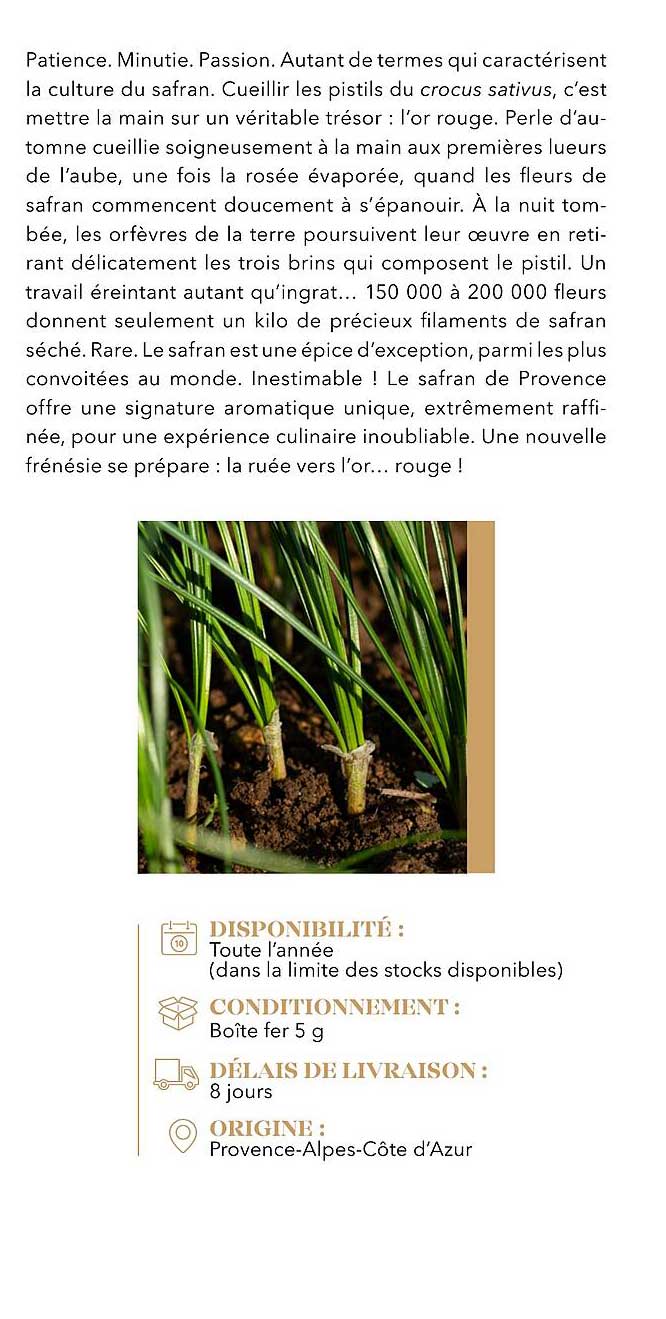 Patience. Minutie. Passion. Autant de termes qui caractérisent la culture du safran. Cueillir les pistils du crocus sativus, c'est mettre la main sur un véritable trésor : l'or rouge. Perle d'automne cueillie soigneusement à la main aux premières lueurs de l'aube, une fois la rosée évaporée, quand les fleurs de safran commencent doucement à s'épanouir. À la nuit tombée, les orfèvres de la terre poursuivent leur œuvre en retirant délicatement les trois brins qui composent le pistil. Un travail éreintant autant qu'ingrat... 150 000 à 200 000 fleurs donnent seulement un kilo de précieux filaments de safran séché. Rare. Le safran est une épice d'exception, parmi les plus convoitées au monde. Inestimable ! Le safran de Provence offre une signature aromatique unique, extrêmement raffinée, pour une expérience culinaire inoubliable. Une nouvelle frénésie se prépare : la ruée vers l'or... rouge !

10

DISPONIBILITÉ :
Toute l'année
(dans la limite des stocks disponibles)

CONDITIONNEMENT :
Boîte fer 5 g

DÉLAIS DE LIVRAISON :
8 jours

ORIGINE :
Provence-Alpes-Côte d'Azur